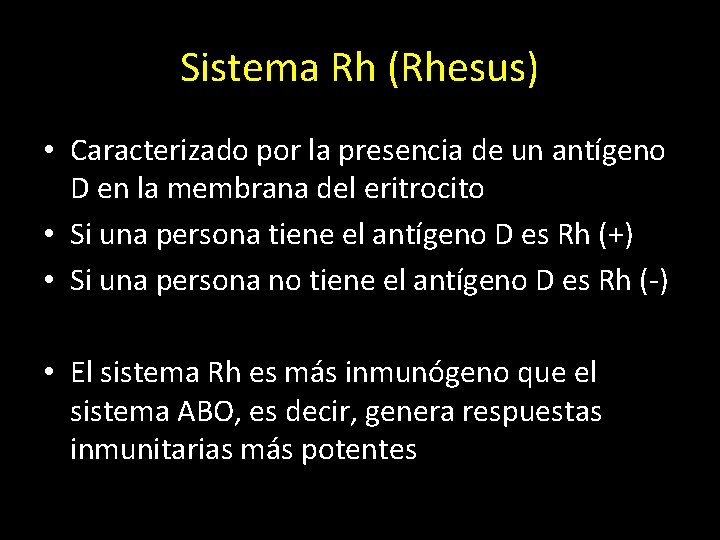 Sistema Rh (Rhesus)

• Caracterizado por la presencia de un antígeno D en la membrana del eritrocito
• Si una persona tiene el antígeno D es Rh (+)
• Si una persona no tiene el antígeno D es Rh (-)

• El sistema Rh es más inmunógeno que el sistema ABO, es decir, genera respuestas inmunitarias más potentes